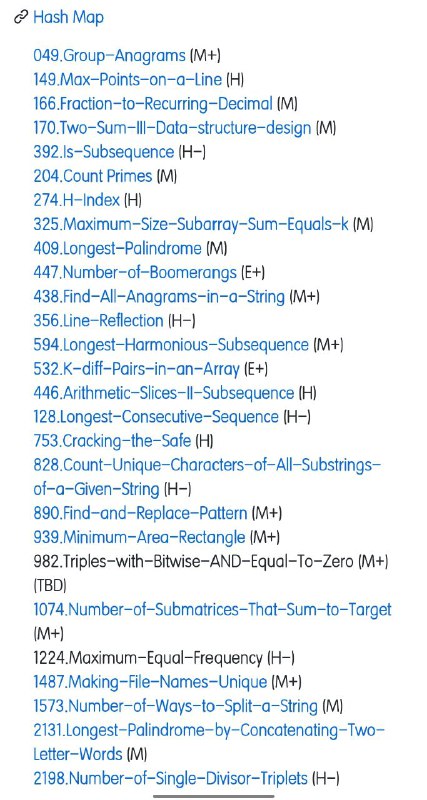 Hash Map

049.Group-Anagrams (M+)
149.Max-Points-on-a-Line (H)
166.Fraction-to-Recurring-Decimal (M)
170.Two-Sum-III-Data-structure-design (M)
392.Is-Subsequence (H-)
204.Count Primes (M)
274.H-Index (H)
325.Maximum-Size-Subarray-Sum-Equals-k (M)
409.Longest-Palindrome (M)
447.Number-of-Boomerangs (E+)
438.Find-All-Anagrams-in-a-String (M+)
356.Line-Reflection (H-)
594.Longest-Harmonious-Subsequence (M+)
532.K-diff-Pairs-in-an-Array (E+)
446.Arithmetic-Slices-II-Subsequence (H)
128.Longest-Consecutive-Sequence (H-)
753.Cracking-the-Safe (H)
828.Count-Unique-Characters-of-All-Substrings-of-a-Given-String (H-)
890.Find-and-Replace-Pattern (M+)
939.Minimum-Area-Rectangle (M+)
982.Triples-with-Bitwise-AND-Equal-To-Zero (M+) (TBD)
1074.Number-of-Submatrices-That-Sum-to-Target (M+)
1224.Maximum-Equal-Frequency (H-)
1487.Making-File-Names-Unique (M+)
1573.Number-of-Ways-to-Split-a-String (M)
2131.Longest-Palindrome-by-Concatenating-Two-Letter-Words (M)
2198.Number-of-Single-Divisor-Triplets (H-)